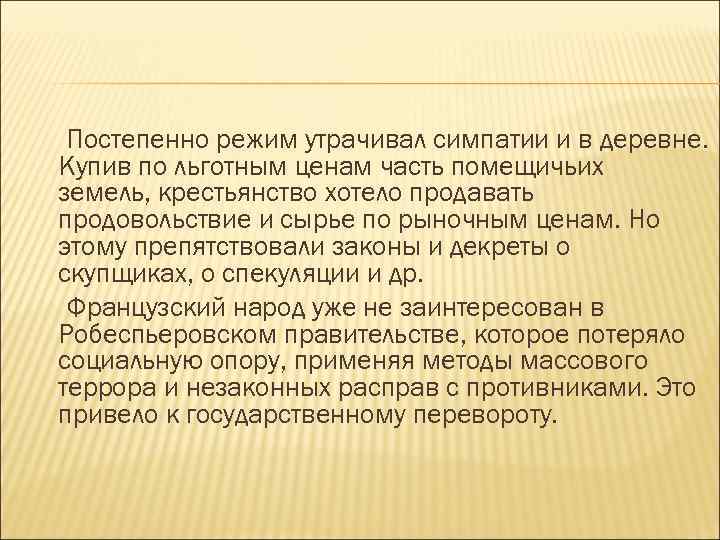 Постепенно режим утрачивал симпатии и в деревне. Купив по льготным ценам часть помещичьих земель, крестьянство хотело продавать продовольствие и сырье по рыночным ценам. Но этому препятствовали законы и декреты о скупщиках, о спекуляции и др.

Французский народ уже не заинтересован в Робеспьеровском правительстве, которое потеряло социальную опору, применяя методы массового террора и незаконных расправ с противниками. Это привело к государственному перевороту.